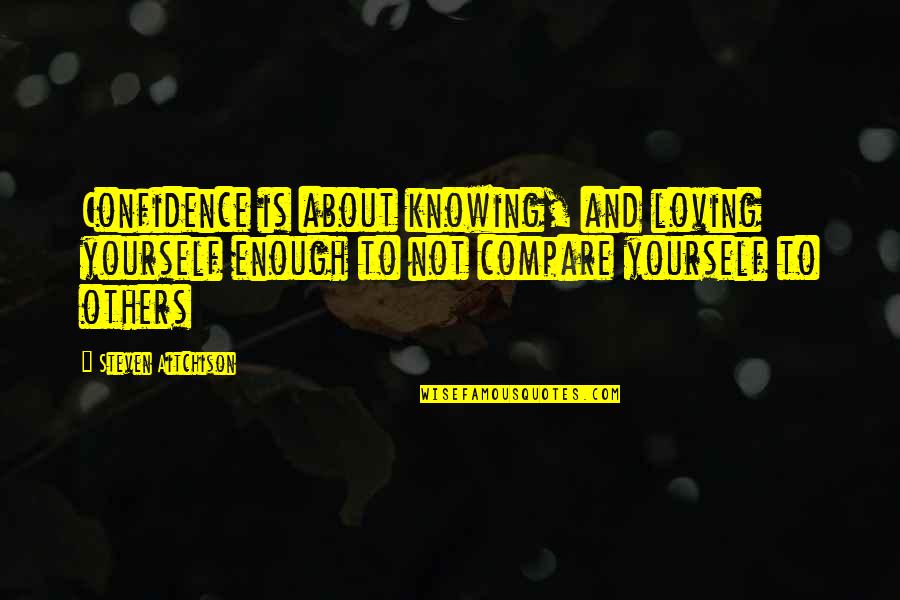 Confidence is about knowing, and loving yourself enough to not compare yourself to others

Steven Aitchison

WISEFAMOUSQUOTES.COM